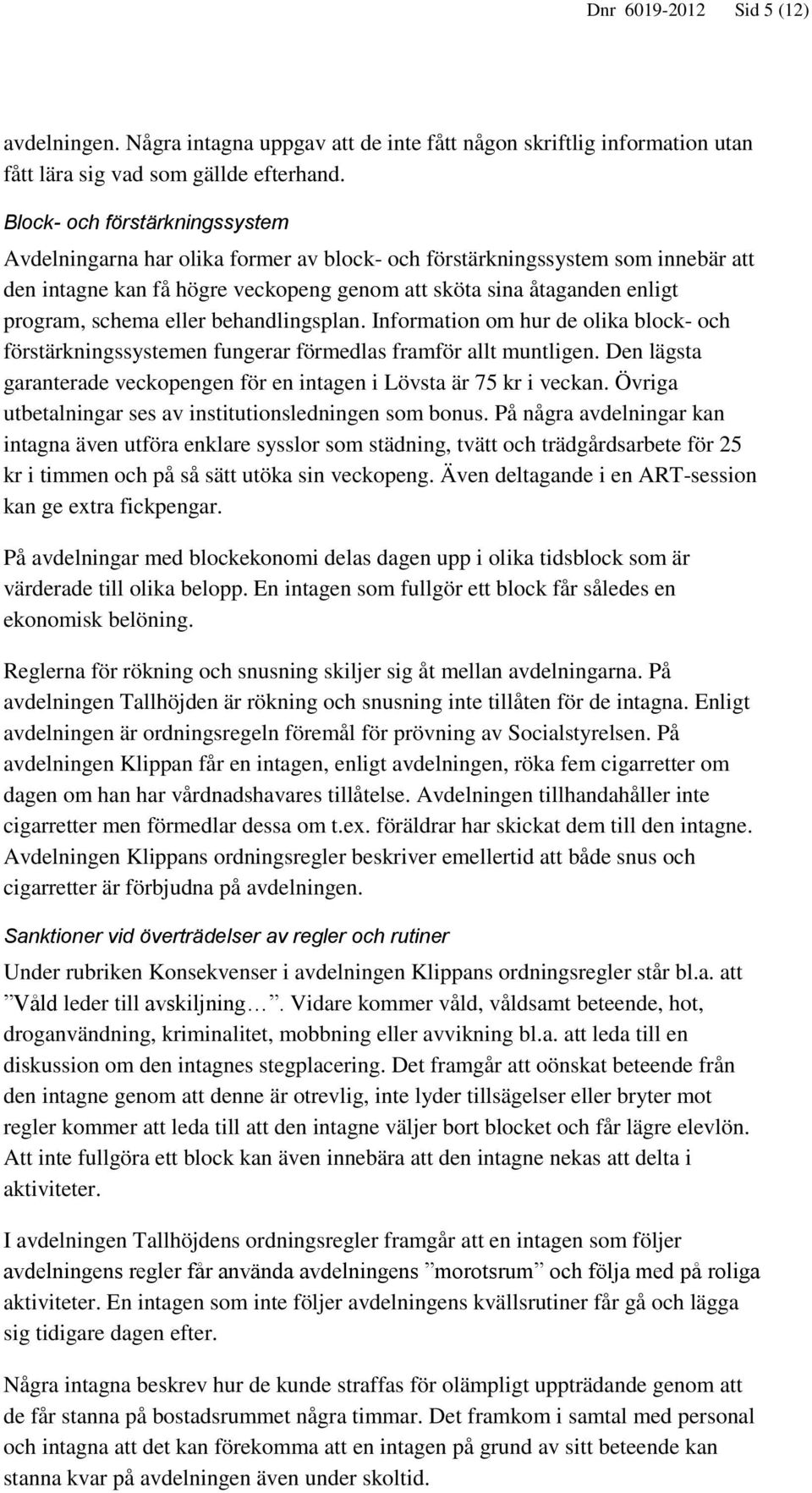 Dnr 6019-2012 Sid 5 (12)

avdelningen. Några intagna uppgav att de inte fått någon skriftlig information utan fått lära sig vad som gällde efterhand.

Block- och förstärkningssystem

Avdelningarna har olika former av block- och förstärkningssystem som innebär att den intagne kan få högre veckopeng genom att sköta sina åtaganden enligt program, schema eller behandlingsplan. Information om hur de olika block- och förstärkningssystemen fungerar förmedlas framför allt muntligen. Den lägsta garanterade veckopengen för en intagen i Lövsta är 75 kr i veckan. Övriga utbetalningar ses av institutionsledningen som bonus. På några avdelningar kan intagna även utföra enklare sysslor som städning, tvätt och trädgårdsarbete för 25 kr i timmen och på så sätt utöka sin veckopeng. Även deltagande i en ART-session kan ge extra fickpengar.

På avdelningar med blockekonomi delas dagen upp i olika tidsblock som är värderade till olika belopp. En intagen som fullgör ett block får således en ekonomisk belöning.

Reglerna för rökning och snusning skiljer sig åt mellan avdelningarna. På avdelningen Tallhöjden är rökning och snusning inte tillåten för de intagna. Enligt avdelningen är ordningsregeln föremål för prövning av Socialstyrelsen. På avdelningen Klippan får en intagen, enligt avdelningen, röka fem cigarretter om dagen om han har vårdnadshavares tillåtelse. Avdelningen tillhandahåller inte cigarretter men förmedlar dessa om t.ex. föräldrar har skickat dem till den intagne. Avdelningen Klippans ordningsregler beskriver emellertid att både snus och cigarretter är förbjudna på avdelningen.

Sanktioner vid överträdelser av regler och rutiner

Under rubriken Konsekvenser i avdelningen Klippans ordningsregler står bl.a. att ”Våld leder till avskiljning…”. Vidare kommer våld, våldsamt beteende, hot, droganvändning, kriminalitet, mobbning eller avvikning bl.a. att leda till en diskussion om den intagnes stegplacering. Det framgår att oönskat beteende från den intagne genom att denne är otrevlig, inte lyder tillsägelser eller bryter mot regler kommer att leda till att den intagne väljer bort blocket och får lägre elevlön. Att inte fullgöra ett block kan även innebära att den intagne nekas att delta i aktiviteter.

I avdelningen Tallhöjdens ordningsregler framgår att en intagen som följer avdelningens regler får använda avdelningens ”morotsrum” och följa med på roliga aktiviteter. En intagen som inte följer avdelningens kvällsrutiner får gå och lägga sig tidigare dagen efter.

Några intagna beskrev hur de kunde straffas för olämpligt uppträdande genom att de får stanna på bostadsrummet några timmar. Det framkom i samtal med personal och intagna att det kan förekomma att en intagen på grund av sitt beteende kan stanna kvar på avdelningen även under skoltid.